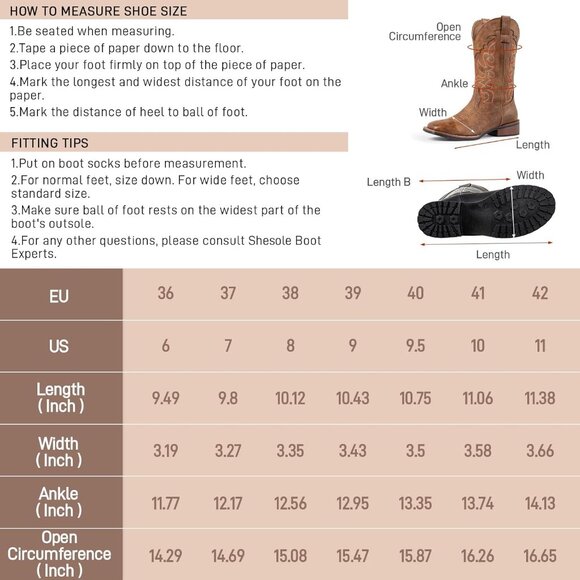 HOW TO MEASURE SHOE SIZE

1.Be seated when measuring.
2.Tape a piece of paper down to the floor.
3.Place your foot firmly on top of the piece of paper.
4.Mark the longest and widest distance of your foot on the paper.
5.Mark the distance of heel to ball of foot.

Open Circumference

Ankle

Width

Length

FITTING TIPS

1.Put on boot socks before measurement.
2.For normal feet, size down. For wide feet, choose standard size.
3.Make sure ball of foot rests on the widest part of the boot's outsole.
4.For any other questions, please consult Shesole Boot Experts.

Length B

Width

Length

| EU | 36 | 37 | 38 | 39 | 40 | 41 | 42 |
|---|---|---|---|---|---|---|---|
| US | 6 | 7 | 8 | 9 | 9.5 | 10 | 11 |
| Length ( Inch ) | 9.49 | 9.8 | 10.12 | 10.43 | 10.75 | 11.06 | 11.38 |
| Width ( Inch ) | 3.19 | 3.27 | 3.35 | 3.43 | 3.5 | 3.58 | 3.66 |
| Ankle ( Inch ) | 11.77 | 12.17 | 12.56 | 12.95 | 13.35 | 13.74 | 14.13 |
| Open Circumference ( Inch ) | 14.29 | 14.69 | 15.08 | 15.47 | 15.87 | 16.26 | 16.65 |